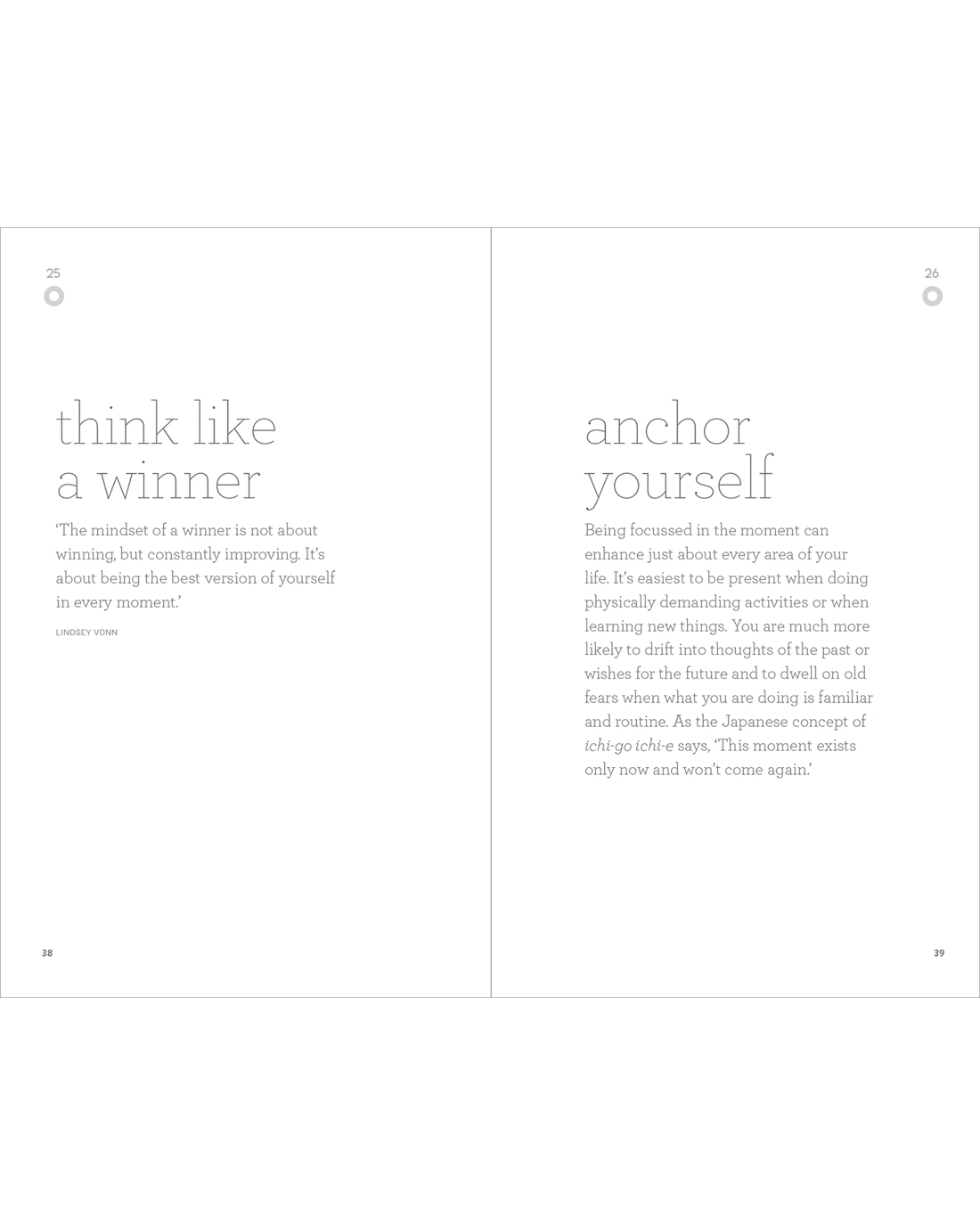 25

think like
a winner

'The mindset of a winner is not about winning, but constantly improving. It's about being the best version of yourself in every moment.'

LINDSEY VONN

38

26

anchor
yourself

Being focussed in the moment can enhance just about every area of your life. It's easiest to be present when doing physically demanding activities or when learning new things. You are much more likely to drift into thoughts of the past or wishes for the future and to dwell on old fears when what you are doing is familiar and routine. As the Japanese concept of ichi-go ichi-e says, 'This moment exists only now and won't come again.'

39